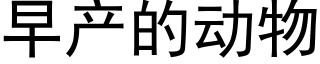 早产的动物